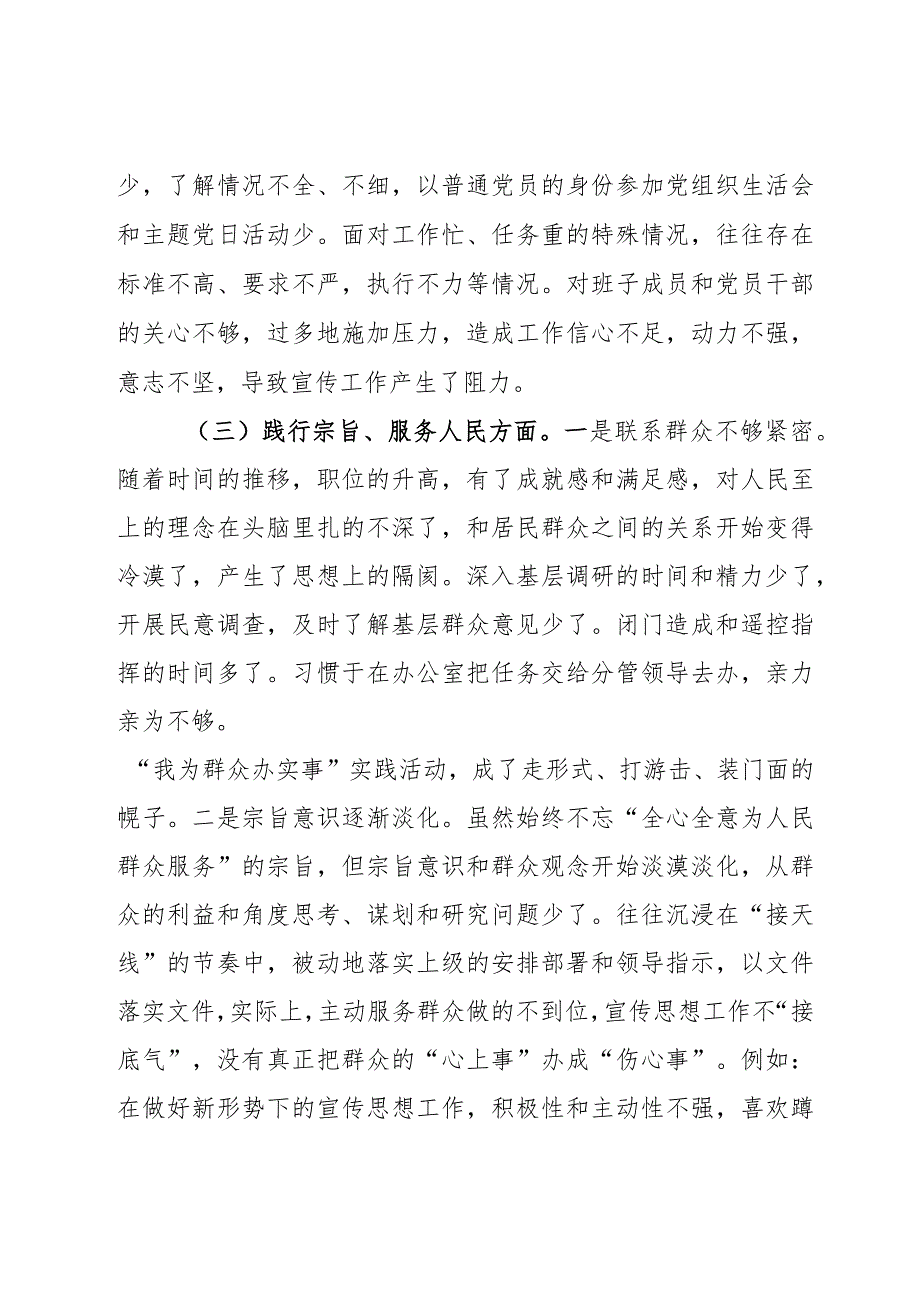 少，了解情况不全、不细，以普通党员的身份参加党组织生活会和主题党日活动少。面对工作忙、任务重的特殊情况，往往存在标准不高、要求不严，执行不力等情况。对班子成员和党员干部的关心不够，过多地施加压力，造成工作信心不足，动力不强，意志不坚，导致宣传工作产生了阻力。

（三）践行宗旨、服务人民方面。一是联系群众不够紧密。随着时间的推移，职位的升高，有了成就感和满足感，对人民至上的理念在头脑里扎的不深了，和居民群众之间的关系开始变得冷漠了，产生了思想上的隔阂。深入基层调研的时间和精力少了，开展民意调查，及时了解基层群众意见少了。闭门造成和遥控指挥的时间多了。习惯于在办公室把任务交给分管领导去办，亲力亲为不够。

“我为群众办实事”实践活动，成了走形式、打游击、装门面的幌子。二是宗旨意识逐渐淡化。虽然始终不忘“全心全意为人民群众服务”的宗旨，但宗旨意识和群众观念开始淡漠淡化，从群众的利益和角度思考、谋划和研究问题少了。往往沉浸在“接天线”的节奏中，被动地落实上级的安排部署和领导指示，以文件落实文件，实际上，主动服务群众做的不到位，宣传思想工作不“接底气”，没有真正把群众的“心上事”办成“伤心事”。例如：在做好新形势下的宣传思想工作，积极性和主动性不强，喜欢蹲